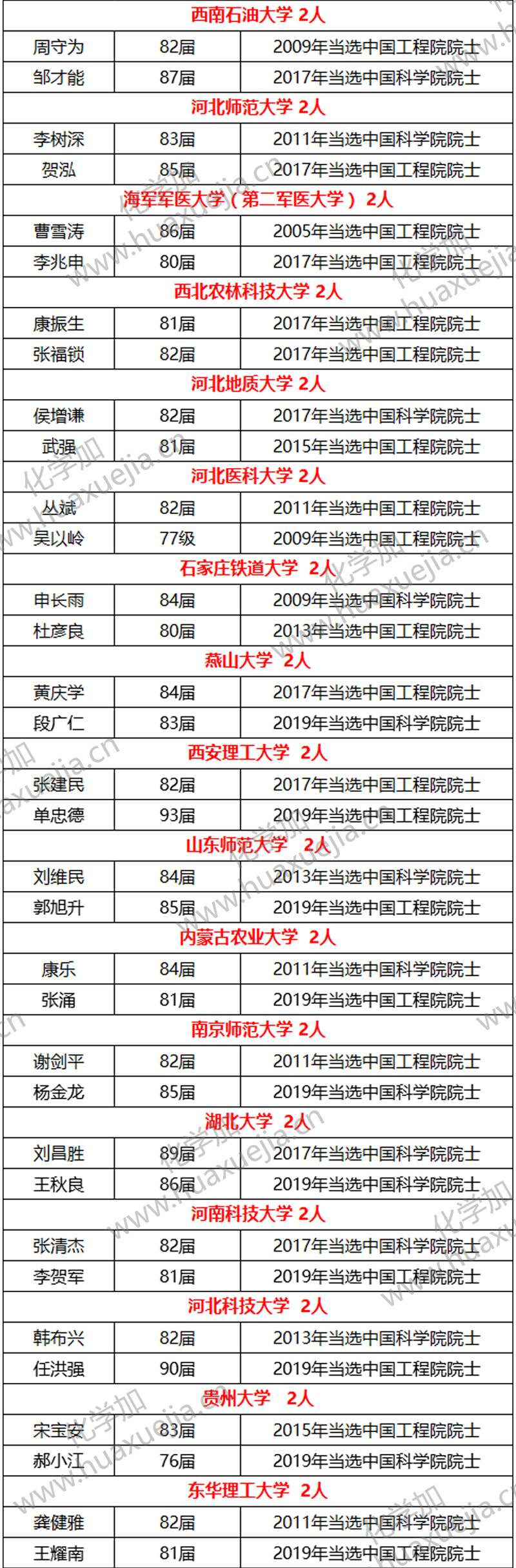 | 西南石油大学 2人 | | |
|---|---|---|
| 周守为 | 82届 | 2009年当选中国工程院院士 |
| 邹才能 | 87届 | 2017年当选中国科学院院士 |
| 河北师范大学 2人 | | |
| 李树深 | 83届 | 2011年当选中国科学院院士 |
| 贺泓 | 85届 | 2017年当选中国工程院院士 |
| 海军军医大学（第二军医大学）2人 | | |
| 曹雪涛 | 86届 | 2005年当选中国工程院院士 |
| 李兆申 | 80届 | 2017年当选中国工程院院士 |
| 西北农林科技大学 2人 | | |
| 康振生 | 81届 | 2017年当选中国工程院院士 |
| 张福锁 | 82届 | 2017年当选中国工程院院士 |
| 河北地质大学 2人 | | |
| 侯增谦 | 82届 | 2017年当选中国科学院院士 |
| 武强 | 81届 | 2015年当选中国工程院院士 |
| 河北医科大学 2人 | | |
| 丛斌 | 82届 | 2011年当选中国工程院院士 |
| 吴以岭 | 77级 | 2009年当选中国工程院院士 |
| 石家庄铁道大学 2人 | | |
| 申长雨 | 84届 | 2009年当选中国科学院院士 |
| 杜彦良 | 80届 | 2013年当选中国工程院院士 |
| 燕山大学 2人 | | |
| 黄庆学 | 84届 | 2017年当选中国工程院院士 |
| 段广仁 | 83届 | 2019年当选中国科学院院士 |
| 西安理工大学 2人 | | |
| 张建民 | 82届 | 2017年当选中国工程院院士 |
| 单忠德 | 93届 | 2019年当选中国工程院院士 |
| 山东师范大学 2人 | | |
| 刘维民 | 84届 | 2013年当选中国科学院院士 |
| 郭旭升 | 85届 | 2019年当选中国工程院院士 |
| 内蒙古农业大学 2人 | | |
| 康乐 | 84届 | 2011年当选中国科学院院士 |
| 张涌 | 81届 | 2019年当选中国工程院院士 |
| 南京师范大学 2人 | | |
| 谢剑平 | 82届 | 2011年当选中国工程院院士 |
| 杨金龙 | 85届 | 2019年当选中国科学院院士 |
| 湖北大学 2人 | | |
| 刘昌胜 | 89届 | 2017年当选中国科学院院士 |
| 王秋良 | 86届 | 2019年当选中国科学院院士 |
| 河南科技大学 2人 | | |
| 张清杰 | 82届 | 2017年当选中国科学院院士 |
| 李贺军 | 81届 | 2019年当选中国工程院院士 |
| 河北科技大学 2人 | | |
| 韩布兴 | 82届 | 2013年当选中国科学院院士 |
| 任洪强 | 90届 | 2019年当选中国工程院院士 |
| 贵州大学 2人 | | |
| 宋宝安 | 83届 | 2015年当选中国工程院院士 |
| 郝小江 | 76届 | 2019年当选中国科学院院士 |
| 东华理工大学 2人 | | |
| 龚健雅 | 82届 | 2011年当选中国科学院院士 |
| 王耀南 | 81届 | 2019年当选中国工程院院士 |

化学加 www.huaxuejia.cn